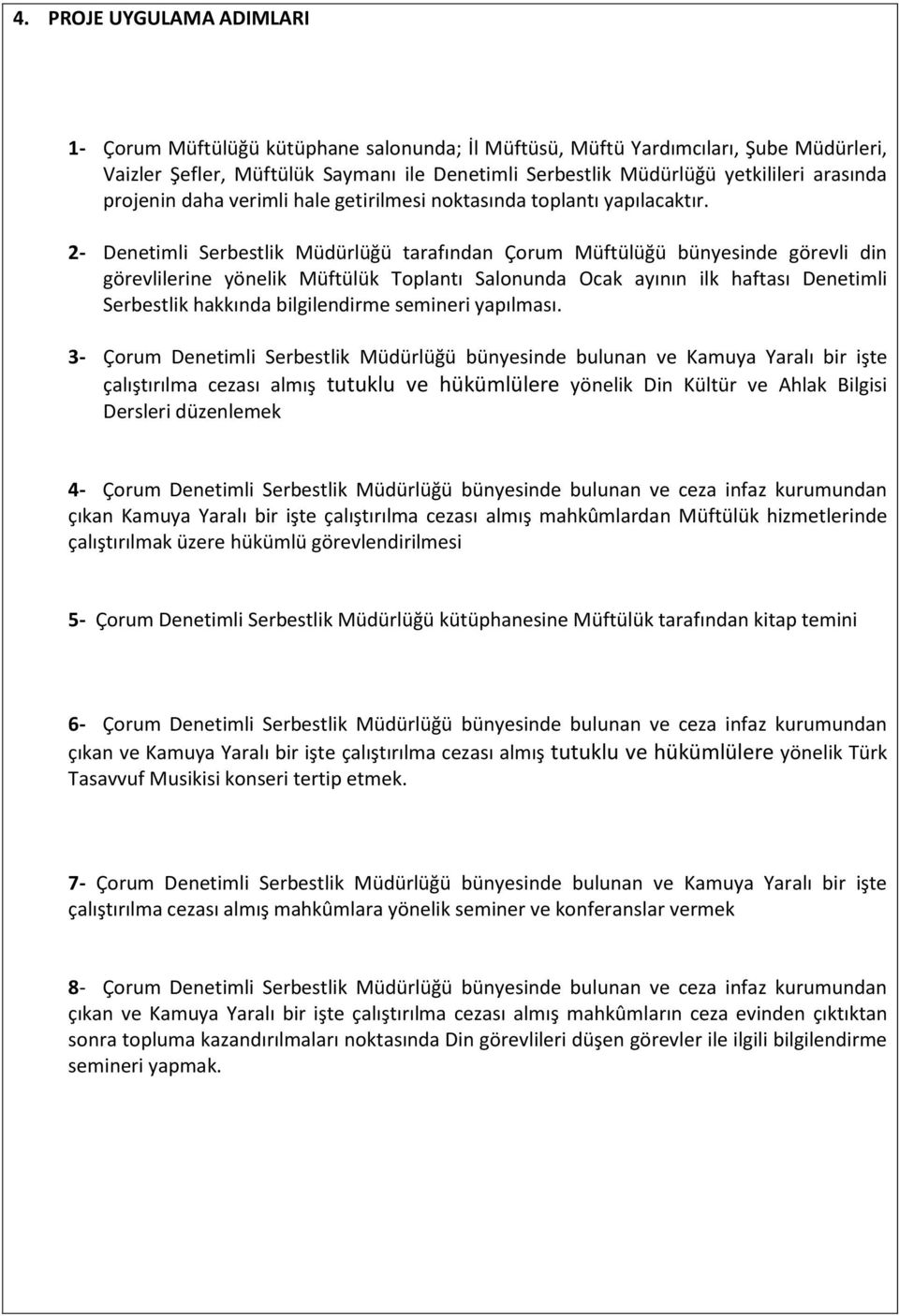 4. PROJE UYGULAMA ADIMLARI

1- Çorum Müftülüğü kütüphane salonunda; İl Müftüsü, Müftü Yardımcıları, Şube Müdürleri, Vaizler Şefler, Müftülük Saymanı ile Denetimli Serbestlik Müdürlüğü yetkilileri arasında projenin daha verimli hale getirilmesi noktasında toplantı yapılacaktır.

2- Denetimli Serbestlik Müdürlüğü tarafından Çorum Müftülüğü bünyesinde görevli din görevlilerine yönelik Müftülük Toplantı Salonunda Ocak ayının ilk haftası Denetimli Serbestlik hakkında bilgilendirme semineri yapılması.

3- Çorum Denetimli Serbestlik Müdürlüğü bünyesinde bulunan ve Kamuya Yaralı bir işte çalıştırılma cezası almış tutuklu ve hükümlülere yönelik Din Kültür ve Ahlak Bilgisi Dersleri düzenlemek

4- Çorum Denetimli Serbestlik Müdürlüğü bünyesinde bulunan ve ceza infaz kurumundan çıkan Kamuya Yaralı bir işte çalıştırılma cezası almış mahkûmlardan Müftülük hizmetlerinde çalıştırılmak üzere hükümlü görevlendirilmesi

5- Çorum Denetimli Serbestlik Müdürlüğü kütüphanesine Müftülük tarafından kitap temini

6- Çorum Denetimli Serbestlik Müdürlüğü bünyesinde bulunan ve ceza infaz kurumundan çıkan ve Kamuya Yaralı bir işte çalıştırılma cezası almış tutuklu ve hükümlülere yönelik Türk Tasavvuf Musikisi konseri tertip etmek.

7- Çorum Denetimli Serbestlik Müdürlüğü bünyesinde bulunan ve Kamuya Yaralı bir işte çalıştırılma cezası almış mahkûmlara yönelik seminer ve konferanslar vermek

8- Çorum Denetimli Serbestlik Müdürlüğü bünyesinde bulunan ve ceza infaz kurumundan çıkan ve Kamuya Yaralı bir işte çalıştırılma cezası almış mahkûmların ceza evinden çıktıktan sonra topluma kazandırılmaları noktasında Din görevlileri düşen görevler ile ilgili bilgilendirme semineri yapmak.